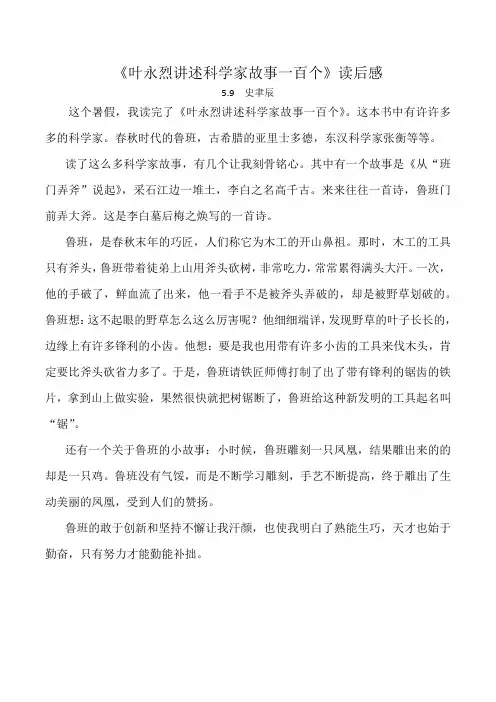 《叶永烈讲述科学家故事一百个》读后感

5.9 史聿辰

这个暑假，我读完了《叶永烈讲述科学家故事一百个》。这本书中有许许多多的科学家。春秋时代的鲁班，古希腊的亚里士多德，东汉科学家张衡等等。

读了这么多科学家故事，有几个让我刻骨铭心。其中有一个故事是《从“班门弄斧”说起》，采石江边一堆土，李白之名高千古。来来往往一首诗，鲁班门前弄大斧。这是李白墓后梅之焕写的一首诗。

鲁班，是春秋末年的巧匠，人们称它为木工的开山鼻祖。那时，木工的工具只有斧头，鲁班带着徒弟上山用斧头砍树，非常吃力，常常累得满头大汗。一次，他的手破了，鲜血流了出来，他一看手不是被斧头弄破的，却是被野草划破的。鲁班想：这不起眼的野草怎么这么厉害呢？他细细端详，发现野草的叶子长长的，边缘上有许多锋利的小齿。他想：要是我也用带有许多小齿的工具来伐木头，肯定要比斧头砍省力多了。于是，鲁班请铁匠师傅打制了出了带有锋利的锯齿的铁片，拿到山上做实验，果然很快就把树锯断了，鲁班给这种新发明的工具起名叫“锯”。

还有一个关于鲁班的小故事：小时候，鲁班雕刻一只凤凰，结果雕出来的的却是一只鸡。鲁班没有气馁，而是不断学习雕刻，手艺不断提高，终于雕出了生动美丽的凤凰，受到人们的赞扬。

鲁班的敢于创新和坚持不懈让我汗颜，也使我明白了熟能生巧，天才也始于勤奋，只有努力才能勤能补拙。